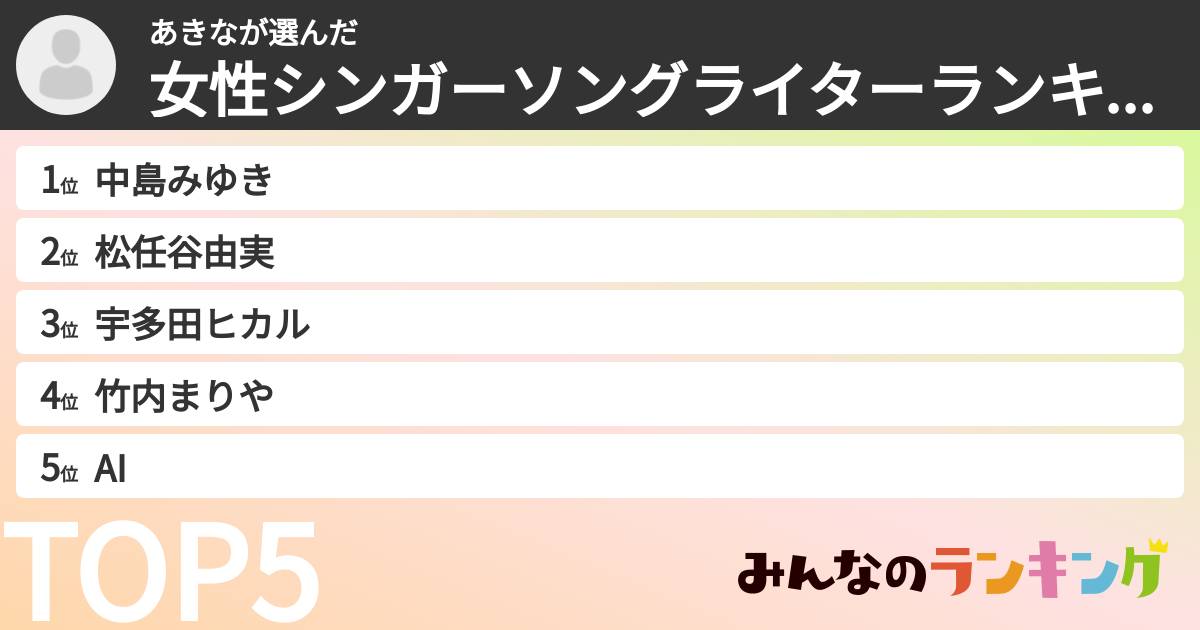 あきなが選んだ
女性シンガーソングライターランキ...

1位 中島みゆき
2位 松任谷由実
3位 宇多田ヒカル
4位 竹内まりや
5位 AI

TOP5

みんなのランキング